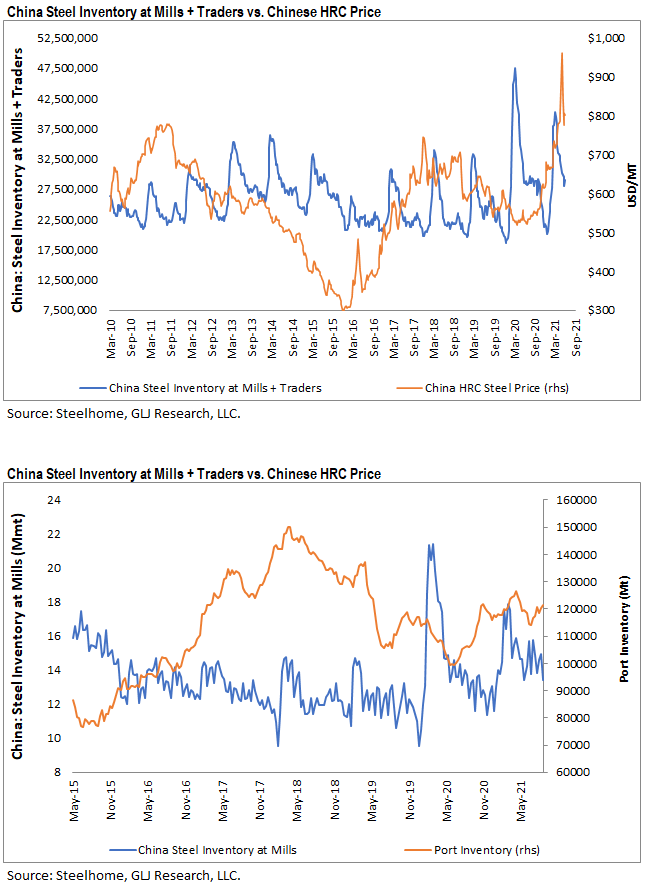 China Steel Inventory at Mills + Traders vs. Chinese HRC Price

China: Steel Inventory at Mills + Traders

52,500,000
47,500,000
42,500,000
37,500,000
32,500,000
27,500,000
22,500,000
17,500,000
12,500,000
7,500,000

$1,000
$900
$800
$700
$600
$500
$400
$300

USD/MT

Mar-10 Sep-10 Mar-11 Sep-11 Mar-12 Sep-12 Mar-13 Sep-13 Mar-14 Sep-14 Mar-15 Sep-15 Mar-16 Sep-16 Mar-17 Sep-17 Mar-18 Sep-18 Mar-19 Sep-19 Mar-20 Sep-20 Mar-21 Sep-21

China Steel Inventory at Mills + Traders
China HRC Steel Price (rhs)

Source: Steelhome, GLJ Research, LLC.

China Steel Inventory at Mills + Traders vs. Chinese HRC Price

China: Steel Inventory at Mills (Mmt)

24
22
20
18
16
14
12
10
8

160000
150000
140000
130000
120000
110000
100000
90000
80000
70000
60000

Port Inventory (Mt)

May-15 Nov-15 May-16 Nov-16 May-17 Nov-17 May-18 Nov-18 May-19 Nov-19 May-20 Nov-20 May-21

China Steel Inventory at Mills
Port Inventory (rhs)

Source: Steelhome, GLJ Research, LLC.